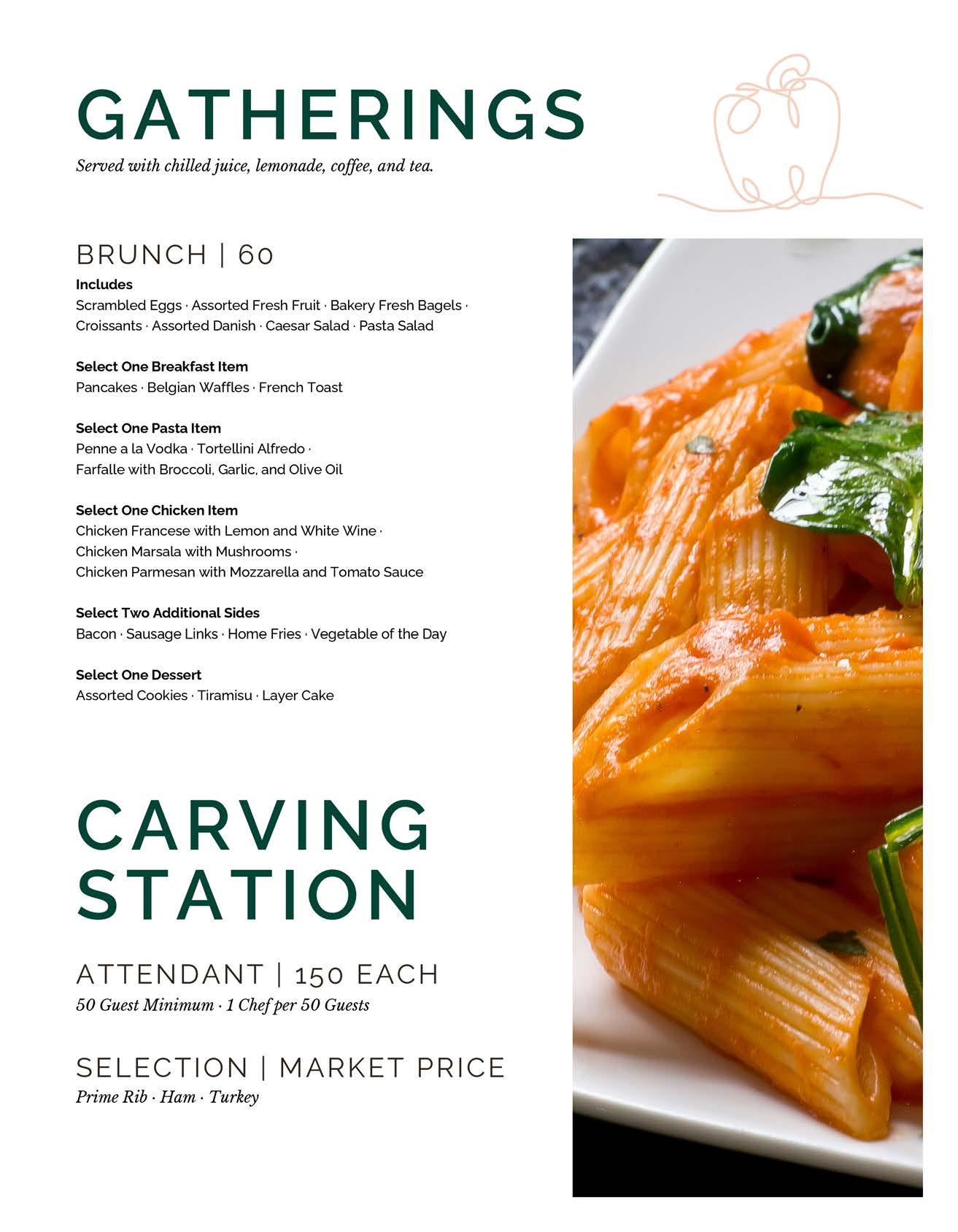 GATHERINGS

Served with chilled juice, lemonade, coffee, and tea.

BRUNCH | 60

Includes
Scrambled Eggs · Assorted Fresh Fruit · Bakery Fresh Bagels · Croissants · Assorted Danish · Caesar Salad · Pasta Salad

Select One Breakfast Item
Pancakes · Belgian Waffles · French Toast

Select One Pasta Item
Penne a la Vodka · Tortellini Alfredo ·
Farfalle with Broccoli, Garlic, and Olive Oil

Select One Chicken Item
Chicken Francese with Lemon and White Wine ·
Chicken Marsala with Mushrooms ·
Chicken Parmesan with Mozzarella and Tomato Sauce

Select Two Additional Sides
Bacon · Sausage Links · Home Fries · Vegetable of the Day

Select One Dessert
Assorted Cookies · Tiramisu · Layer Cake

CARVING
STATION

ATTENDANT | 150 EACH
50 Guest Minimum · 1 Chef per 50 Guests

SELECTION | MARKET PRICE
Prime Rib · Ham · Turkey